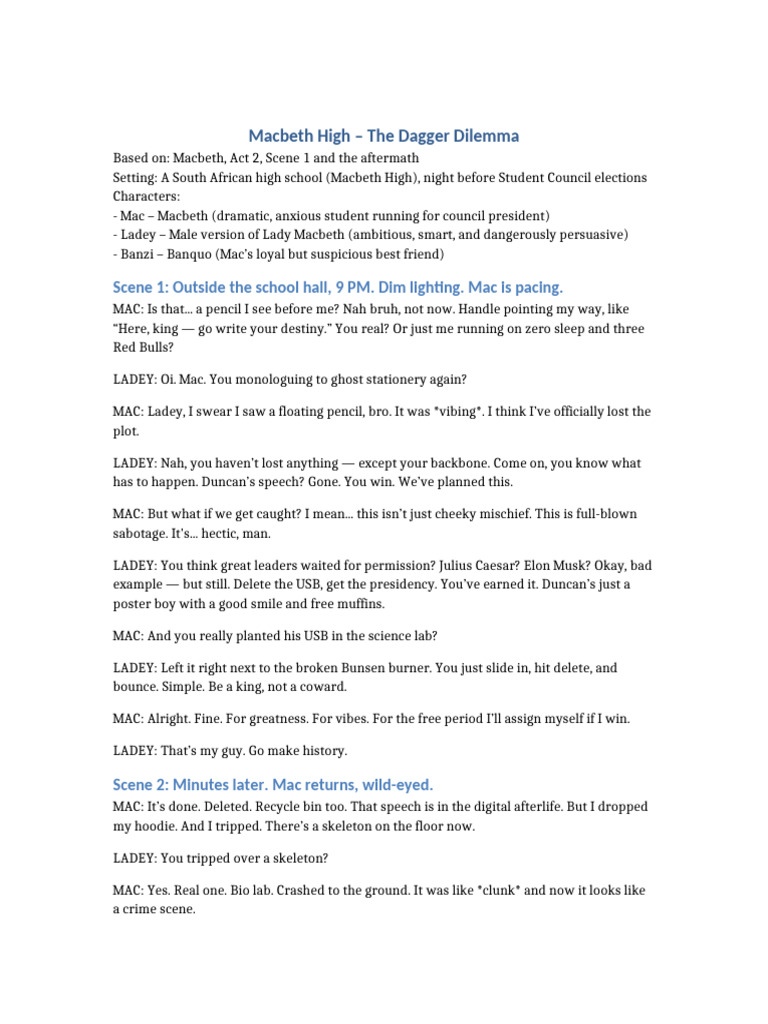 Macbeth High – The Dagger Dilemma

Based on: Macbeth, Act 2, Scene 1 and the aftermath
Setting: A South African high school (Macbeth High), night before Student Council elections
Characters:
- Mac – Macbeth (dramatic, anxious student running for council president)
- Ladey – Male version of Lady Macbeth (ambitious, smart, and dangerously persuasive)
- Banzi – Banquo (Mac's loyal but suspicious best friend)

Scene 1: Outside the school hall, 9 PM. Dim lighting. Mac is pacing.

MAC: Is that... a pencil I see before me? Nah bruh, not now. Handle pointing my way, like "Here, king — go write your destiny." You real? Or just me running on zero sleep and three Red Bulls?

LADEY: Oi. Mac. You monologuing to ghost stationery again?

MAC: Ladey, I swear I saw a floating pencil, bro. It was *vibing*. I think I've officially lost the plot.

LADEY: Nah, you haven't lost anything — except your backbone. Come on, you know what has to happen. Duncan's speech? Gone. You win. We've planned this.

MAC: But what if we get caught? I mean... this isn't just cheeky mischief. This is full-blown sabotage. It's... hectic, man.

LADEY: You think great leaders waited for permission? Julius Caesar? Elon Musk? Okay, bad example — but still. Delete the USB, get the presidency. You've earned it. Duncan's just a poster boy with a good smile and free muffins.

MAC: And you really planted his USB in the science lab?

LADEY: Left it right next to the broken Bunsen burner. You just slide in, hit delete, and bounce. Simple. Be a king, not a coward.

MAC: Alright. Fine. For greatness. For vibes. For the free period I'll assign myself if I win.

LADEY: That's my guy. Go make history.

Scene 2: Minutes later. Mac returns, wild-eyed.

MAC: It's done. Deleted. Recycle bin too. That speech is in the digital afterlife. But I dropped my hoodie. And I tripped. There's a skeleton on the floor now.

LADEY: You tripped over a skeleton?

MAC: Yes. Real one. Bio lab. Crashed to the ground. It was like *clunk* and now it looks like a crime scene.